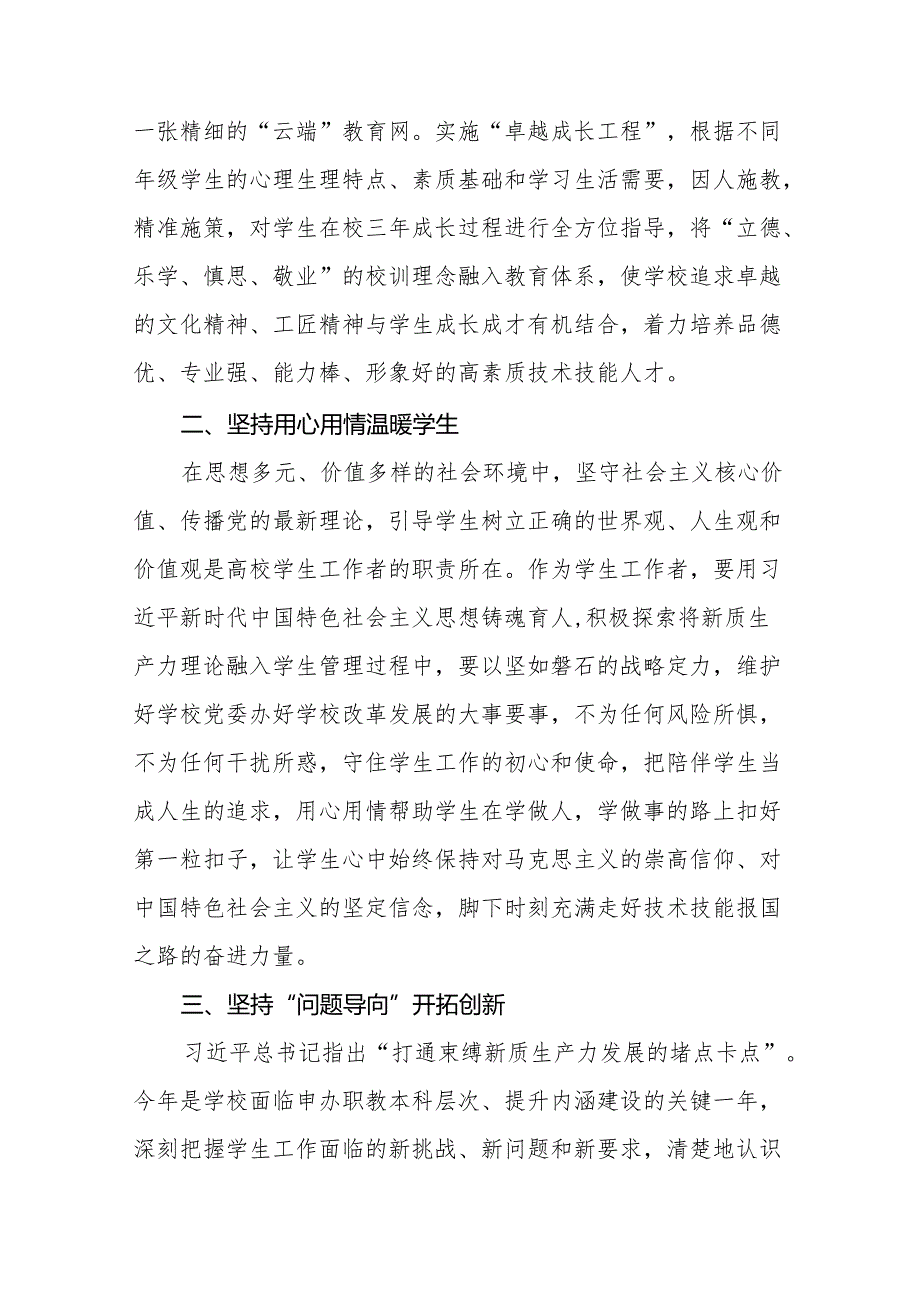 一张精细的“云端”教育网。实施“卓越成长工程”，根据不同年级学生的心理生理特点、素质基础和学习生活需要，因人施教，精准施策，对学生在校三年成长过程进行全方位指导，将“立德、乐学、慎思、敬业”的校训理念融入教育体系，使学校追求卓越的文化精神、工匠精神与学生成长成才有机结合，着力培养品德优、专业强、能力棒、形象好的高素质技术技能人才。

二、坚持用心用情温暖学生

在思想多元、价值多样的社会环境中，坚守社会主义核心价值、传播党的最新理论，引导学生树立正确的世界观、人生观和价值观是高校学生工作者的职责所在。作为学生工作者，要用习近平新时代中国特色社会主义思想铸魂育人,积极探索将新质生产力理论融入学生管理过程中，要以坚如磐石的战略定力，维护好学校党委办好学校改革发展的大事要事，不为任何风险所惧，不为任何干扰所惑，守住学生工作的初心和使命，把陪伴学生当成人生的追求，用心用情帮助学生在学做人，学做事的路上扣好第一粒扣子，让学生心中始终保持对马克思主义的崇高信仰、对中国特色社会主义的坚定信念，脚下时刻充满走好技术技能报国之路的奋进力量。

三、坚持“问题导向”开拓创新

习近平总书记指出“打通束缚新质生产力发展的堵点卡点”。今年是学校面临申办职教本科层次、提升内涵建设的关键一年，深刻把握学生工作面临的新挑战、新问题和新要求，清楚地认识